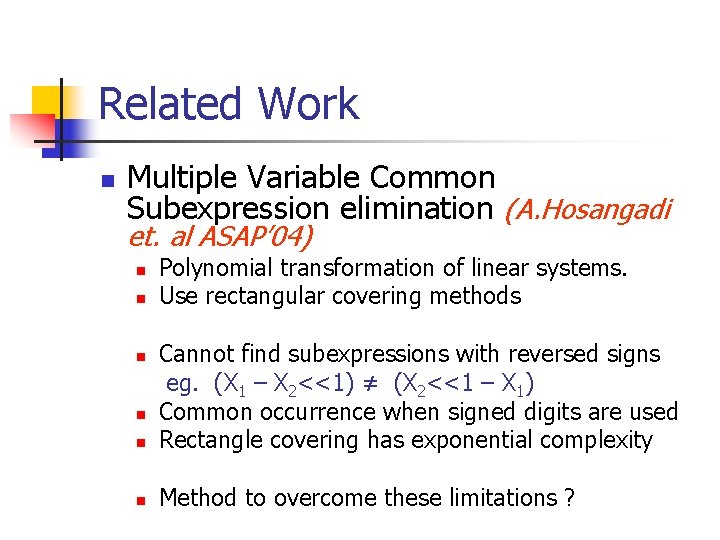 Related Work

Multiple Variable Common Subexpression elimination (A.Hosangadi et. al ASAP'04)

Polynomial transformation of linear systems.

Use rectangular covering methods

Cannot find subexpressions with reversed signs eg. $(X_1 - X_2<<1) \neq (X_2<<1 - X_1)$

Common occurrence when signed digits are used

Rectangle covering has exponential complexity

Method to overcome these limitations ?